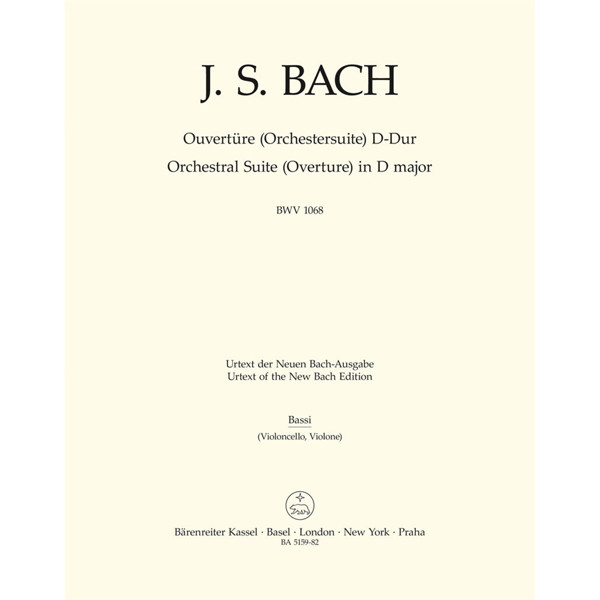 J. S. BACH

Ouvertüre (Orchestersuite) D-Dur
Orchestral Suite (Overture) in D major

BWV 1068

Urtext der Neuen Bach-Ausgabe
Urtext of the New Bach Edition

Bassi
(Violoncello, Violone)

Bärenreiter Kassel · Basel · London · New York · Praha
BA 5159-82